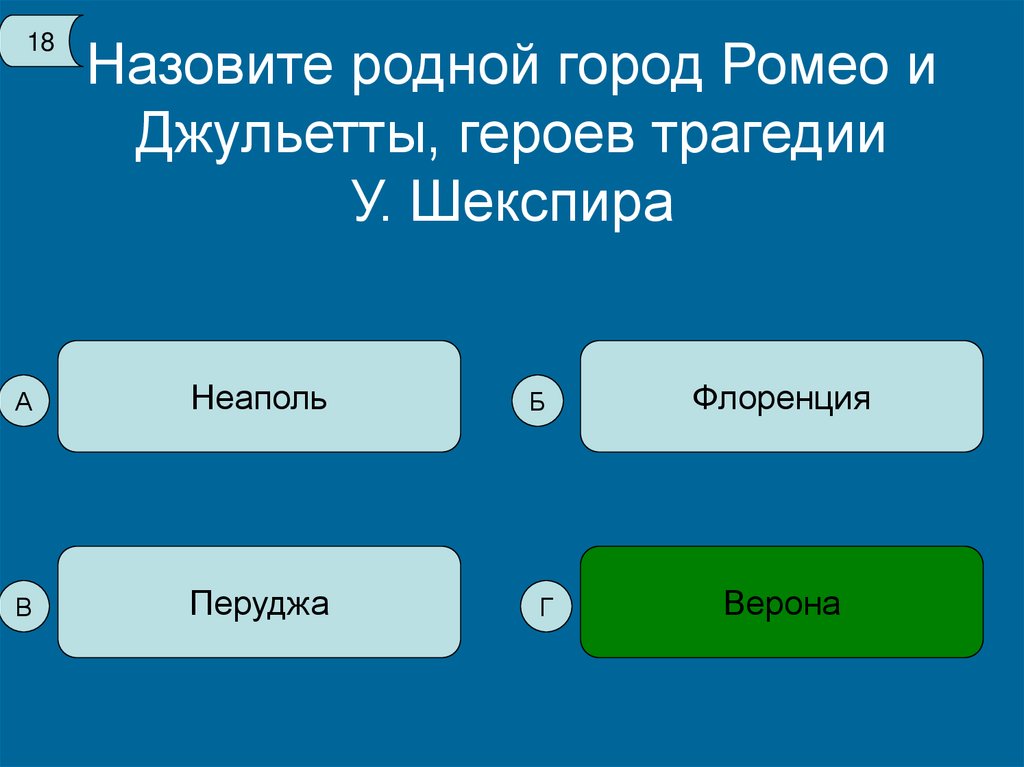 18

Назовите родной город Ромео и Джульетты, героев трагедии У. Шекспира

А
Неаполь

Б
Флоренция

В
Перуджа

Г
Верона